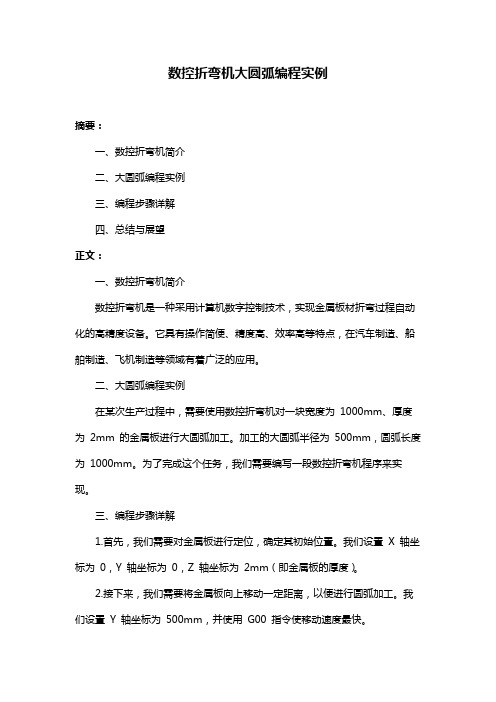 数控折弯机大圆弧编程实例

摘要：

一、数控折弯机简介

二、大圆弧编程实例

三、编程步骤详解

四、总结与展望

正文：

一、数控折弯机简介

数控折弯机是一种采用计算机数字控制技术，实现金属板材折弯过程自动化的高精度设备。它具有操作简便、精度高、效率高等特点，在汽车制造、船舶制造、飞机制造等领域有着广泛的应用。

二、大圆弧编程实例

在某次生产过程中，需要使用数控折弯机对一块宽度为 1000mm、厚度为 2mm 的金属板进行大圆弧加工。加工的大圆弧半径为 500mm，圆弧长度为 1000mm。为了完成这个任务，我们需要编写一段数控折弯机程序来实现。

三、编程步骤详解

1.首先，我们需要对金属板进行定位，确定其初始位置。我们设置 X 轴坐标为 0，Y 轴坐标为 0，Z 轴坐标为 2mm（即金属板的厚度）。

2.接下来，我们需要将金属板向上移动一定距离，以便进行圆弧加工。我们设置 Y 轴坐标为 500mm，并使用 G00 指令使移动速度最快。